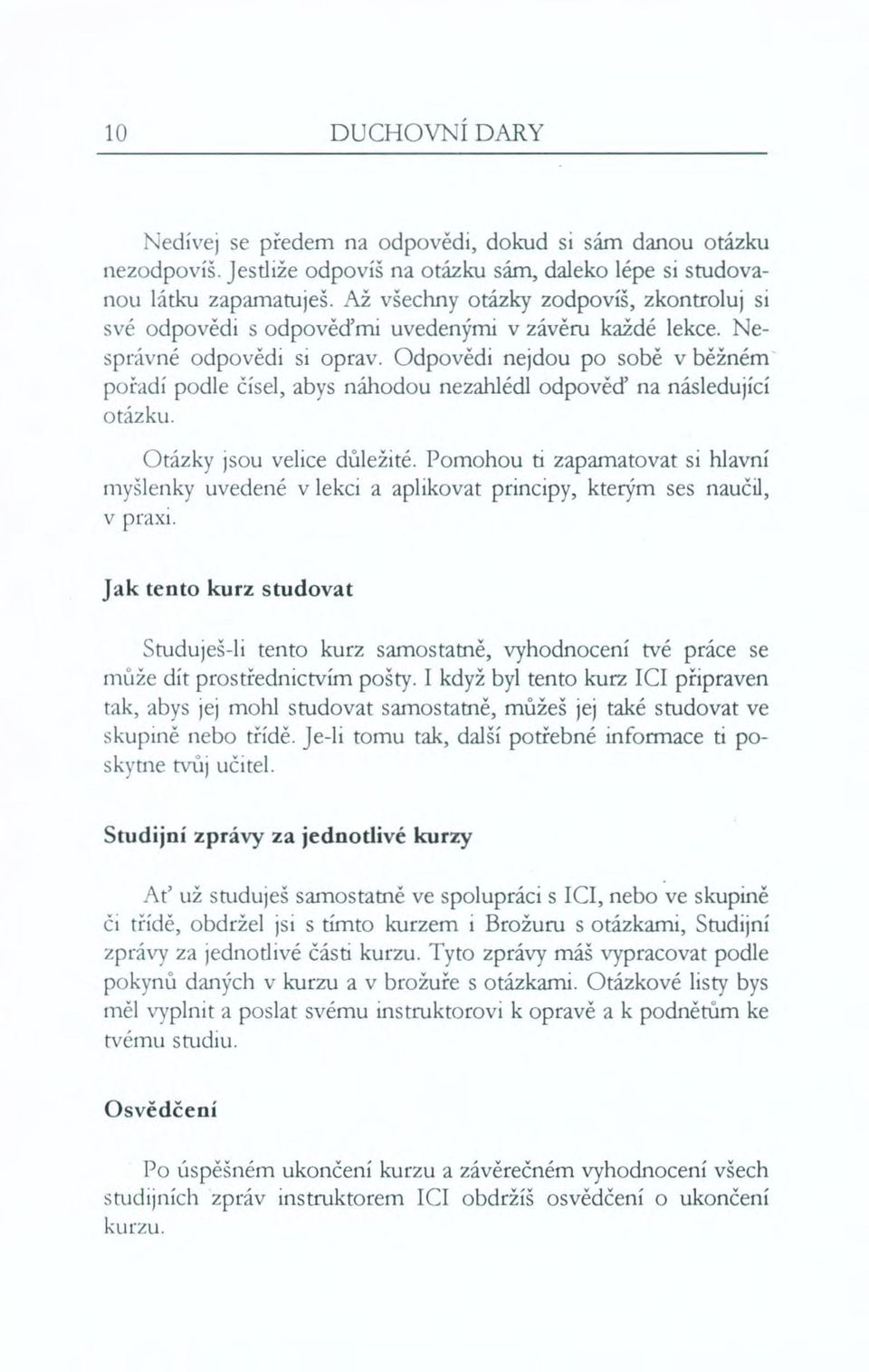 10 DUCHOVNÍ DARY

Nedívej se předem na odpovědi, dokud si sám danou otázku nezodpovíš. Jestliže odpovíš na otázku sám, daleko lépe si studovanou látku zapamatuješ. Až všechny otázky zodpovíš, zkontroluj si své odpovědi s odpověďmi uvedenými v závěru každé lekce. Nesprávné odpovědi si oprav. Odpovědi nejdou po sobě v běžném pořadí podle čísel, abys náhodou nezahlédl odpověď na následující otázku.

Otázky jsou velice důležité. Pomohou ti zapamatovat si hlavní myšlenky uvedené v lekci a aplikovat principy, kterým ses naučil, v praxi.

Jak tento kurz studovat

Studuješ-li tento kurz samostatně, vyhodnocení tvé práce se může dít prostřednictvím pošty. I když byl tento kurz ICI připraven tak, abys jej mohl studovat samostatně, můžeš jej také studovat ve skupině nebo třídě. Je-li tomu tak, další potřebné informace ti poskytne tvůj učitel.

Studijní zprávy za jednotlivé kurzy

Ať už studuješ samostatně ve spolupráci s ICI, nebo ve skupině či třídě, obdržel jsi s tímto kurzem i Brožuru s otázkami, Studijní zprávy za jednotlivé části kurzu. Tyto zprávy máš vypracovat podle pokynů daných v kurzu a v brožuře s otázkami. Otázkové listy bys měl vyplnit a poslat svému instruktorovi k opravě a k podnětům ke tvému studiu.

Osvědčení

Po úspěšném ukončení kurzu a závěrečném vyhodnocení všech studijních zpráv instruktorem ICI obdržíš osvědčení o ukončení kurzu.